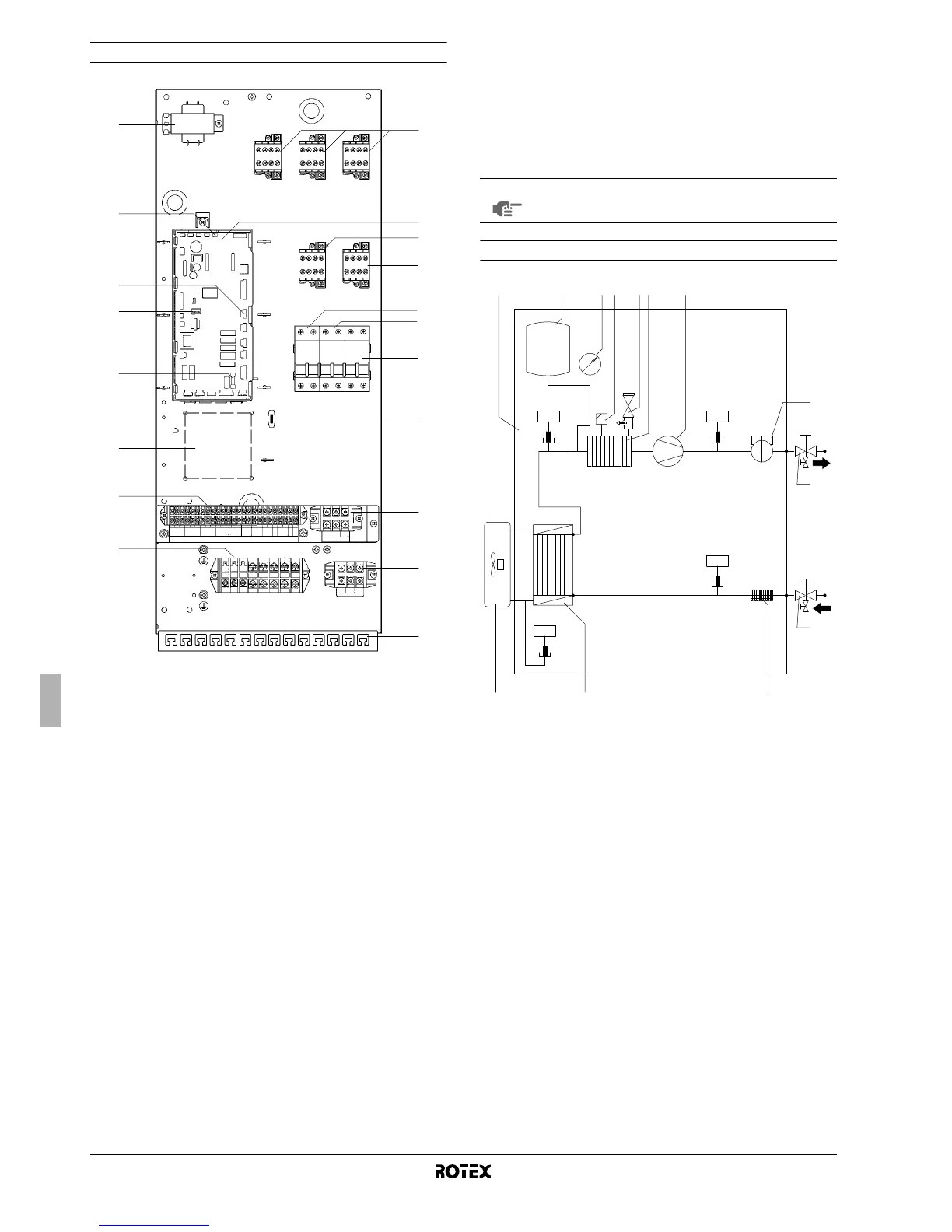 ROTEX